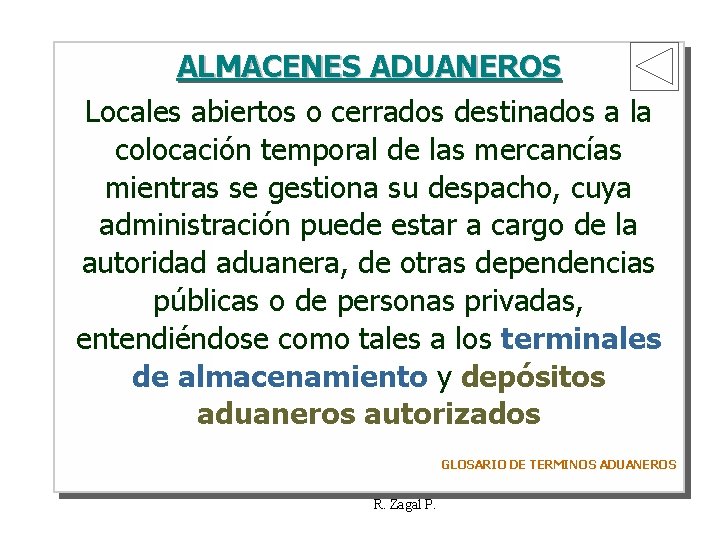 ALMACENES ADUANEROS

Locales abiertos o cerrados destinados a la colocación temporal de las mercancías mientras se gestiona su despacho, cuya administración puede estar a cargo de la autoridad aduanera, de otras dependencias públicas o de personas privadas, entendiéndose como tales a los terminales de almacenamiento y depósitos aduaneros autorizados

GLOSARIO DE TERMINOS ADUANEROS

R. Zagal P.